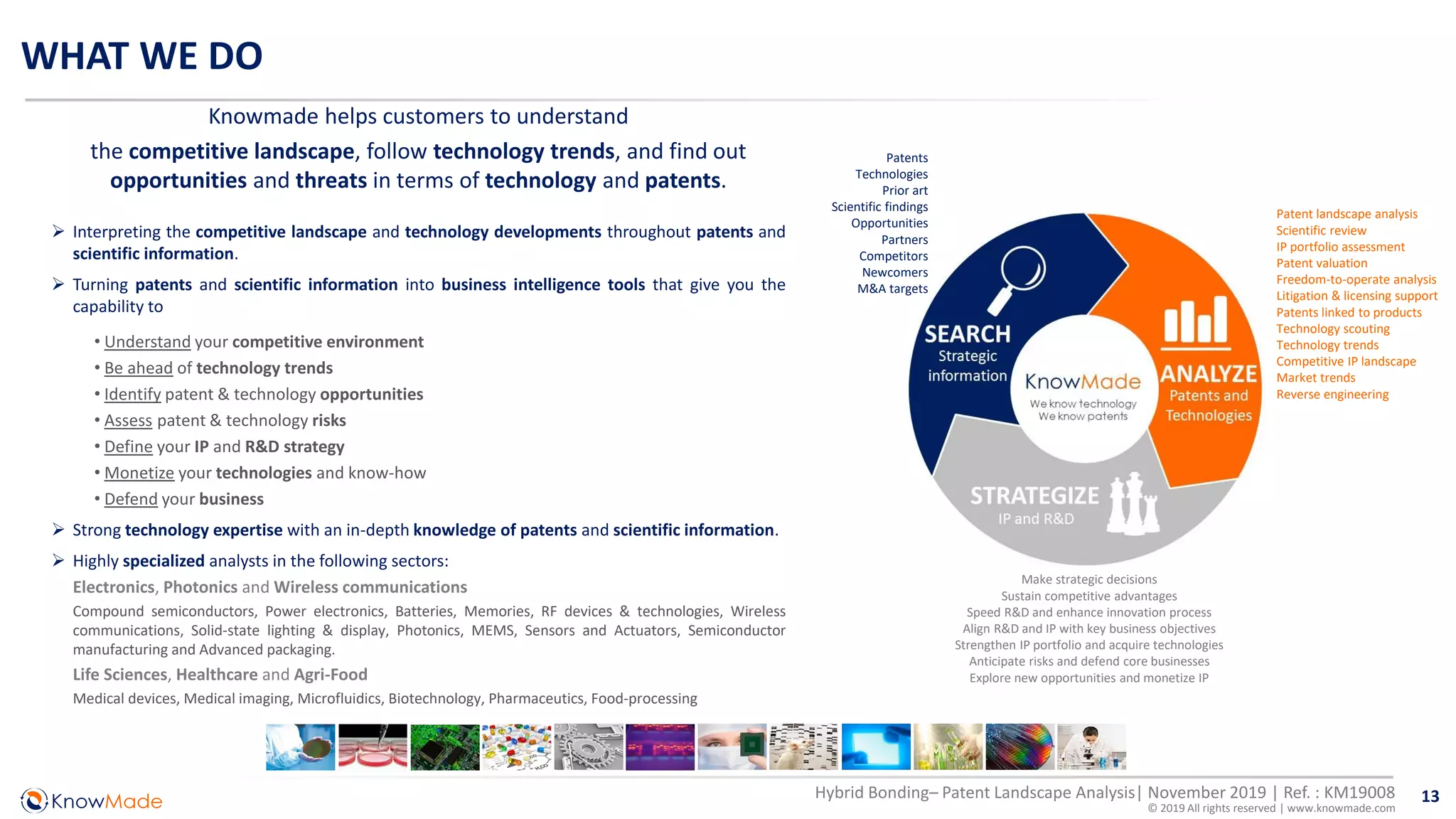 WHAT WE DO

Knowmade helps customers to understand the competitive landscape, follow technology trends, and find out opportunities and threats in terms of technology and patents.

➢ Interpreting the competitive landscape and technology developments throughout patents and scientific information.

➢ Turning patents and scientific information into business intelligence tools that give you the capability to

• Understand your competitive environment
• Be ahead of technology trends
• Identify patent & technology opportunities
• Assess patent & technology risks
• Define your IP and R&D strategy
• Monetize your technologies and know-how
• Defend your business

➢ Strong technology expertise with an in-depth knowledge of patents and scientific information.

➢ Highly specialized analysts in the following sectors:

Electronics, Photonics and Wireless communications

Compound semiconductors, Power electronics, Batteries, Memories, RF devices & technologies, Wireless communications, Solid-state lighting & display, Photonics, MEMS, Sensors and Actuators, Semiconductor manufacturing and Advanced packaging.

Life Sciences, Healthcare and Agri-Food

Medical devices, Medical imaging, Microfluidics, Biotechnology, Pharmaceutics, Food-processing

Patents
Technologies
Prior art
Scientific findings
Opportunities
Partners
Competitors
Newcomers
M&A targets

SEARCH
Strategic information

KnowMade
We know technology
We know patents

ANALYZE
Patents and Technologies

STRATEGIZE
IP and R&D

Patent landscape analysis
Scientific review
IP portfolio assessment
Patent valuation
Freedom-to-operate analysis
Litigation & licensing support
Patents linked to products
Technology scouting
Technology trends
Competitive IP landscape
Market trends
Reverse engineering

Make strategic decisions
Sustain competitive advantages
Speed R&D and enhance innovation process
Align R&D and IP with key business objectives
Strengthen IP portfolio and acquire technologies
Anticipate risks and defend core businesses
Explore new opportunities and monetize IP

KnowMade

Hybrid Bonding– Patent Landscape Analysis| November 2019 | Ref. : KM19008
© 2019 All rights reserved | www.knowmade.com

13